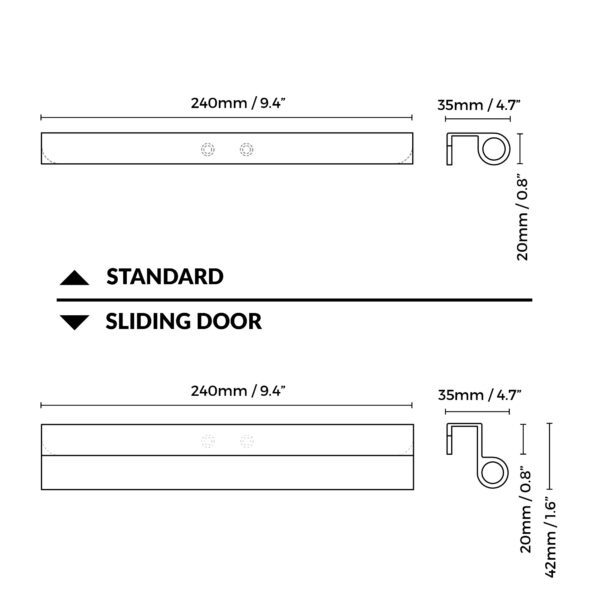 240mm / 9.4”

35mm / 4.7”

20mm / 0.8”

STANDARD

SLIDING DOOR

240mm / 9.4”

35mm / 4.7”

20mm / 0.8”

42mm / 1.6”